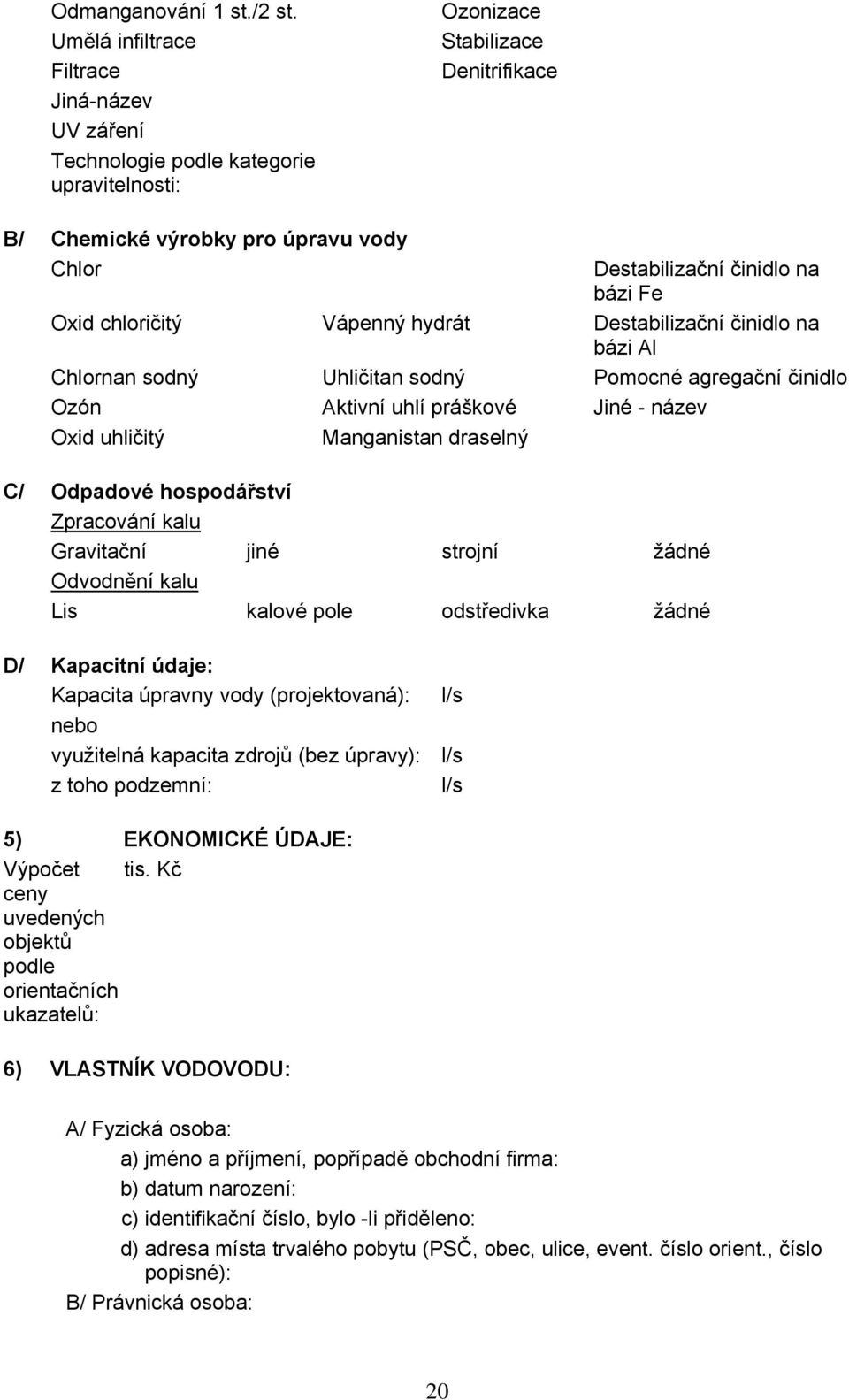 Odmanganování 1 st./2 st.
Umělá infiltrace
Filtrace
Jiná-název
UV záření
Technologie podle kategorie upravitelnosti:

Ozonizace
Stabilizace
Denitrifikace

B/ Chemické výrobky pro úpravu vody

| Chlor | | Destabilizační činidlo na bázi Fe |
|---|---|---|
| Oxid chloričitý | Vápenný hydrát | Destabilizační činidlo na bázi Al |
| Chlornan sodný | Uhličitan sodný | Pomocné agregační činidlo |
| Ozón | Aktivní uhlí práškové | Jiné - název |
| Oxid uhličitý | Manganistan draselný | |

C/ Odpadové hospodářství
Zpracování kalu

| Gravitační | jiné | strojní | žádné |
|---|---|---|---|

Odvodnění kalu

| Lis | kalové pole | odstředivka | žádné |
|---|---|---|---|

D/ Kapacitní údaje:
Kapacita úpravny vody (projektovaná): l/s
nebo
využitelná kapacita zdrojů (bez úpravy): l/s
z toho podzemní: l/s

5) EKONOMICKÉ ÚDAJE:
Výpočet ceny uvedených objektů podle orientačních ukazatelů: tis. Kč

6) VLASTNÍK VODOVODU:

A/ Fyzická osoba:
a) jméno a příjmení, popřípadě obchodní firma:
b) datum narození:
c) identifikační číslo, bylo -li přiděleno:
d) adresa místa trvalého pobytu (PSČ, obec, ulice, event. číslo orient., číslo popisné):
B/ Právnická osoba:

20